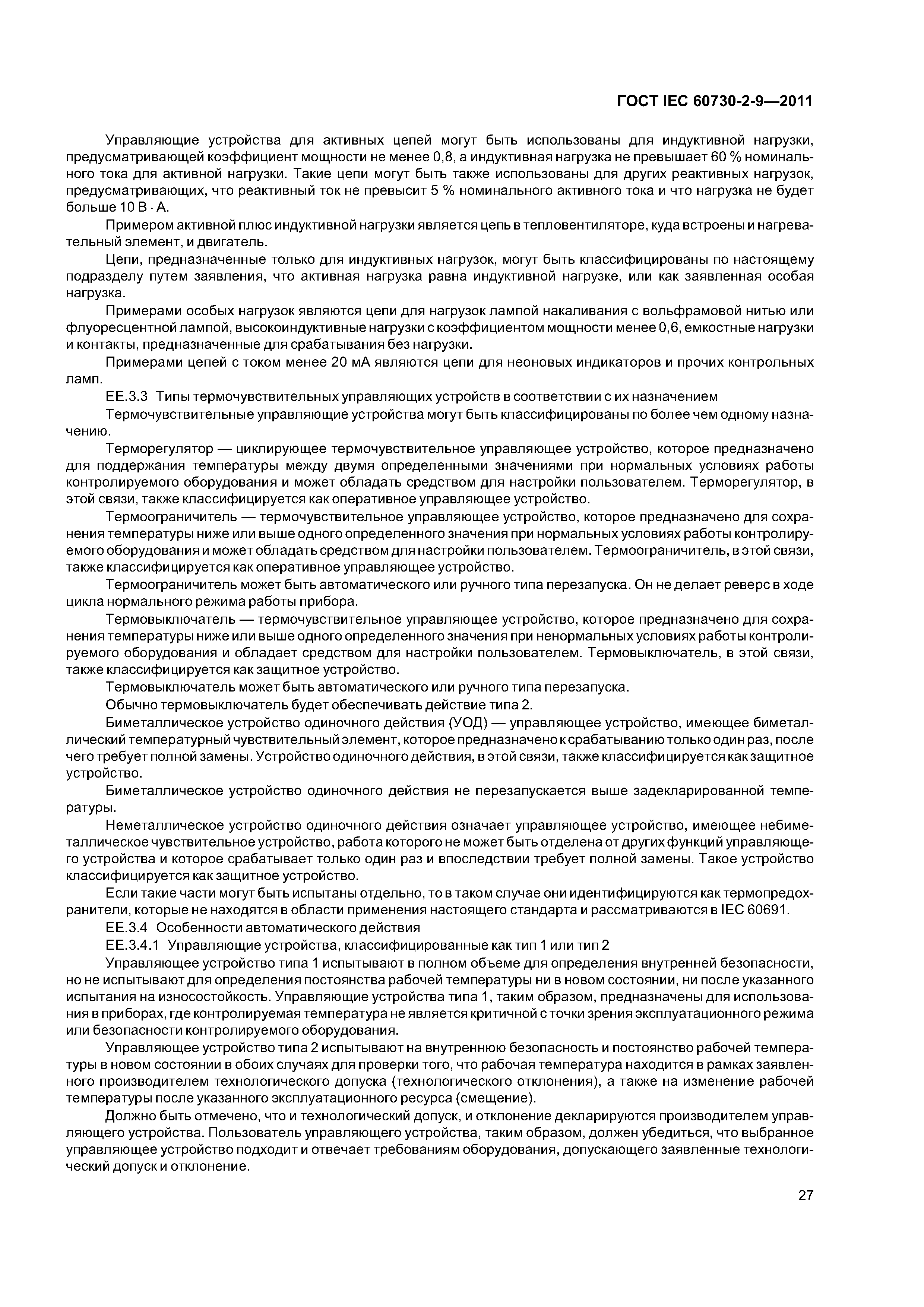 ГОСТ IEC 60730-2-9—2011

Управляющие устройства для активных цепей могут быть использованы для индуктивной нагрузки, предусматривающей коэффициент мощности не менее 0,8, а индуктивная нагрузка не превышает 60 % номинального тока для активной нагрузки. Такие цепи могут быть также использованы для других реактивных нагрузок, предусматривающих, что реактивный ток не превысит 5 % номинального активного тока и что нагрузка не будет больше 10 В · А.

Примером активной плюс индуктивной нагрузки является цепь в тепловентиляторе, куда встроены и нагревательный элемент, и двигатель.

Цепи, предназначенные только для индуктивных нагрузок, могут быть классифицированы по настоящему подразделу путем заявления, что активная нагрузка равна индуктивной нагрузке, или как заявленная особая нагрузка.

Примерами особых нагрузок являются цепи для нагрузок лампой накаливания с вольфрамовой нитью или флуоресцентной лампой, высокоиндуктивные нагрузки с коэффициентом мощности менее 0,6, емкостные нагрузки и контакты, предназначенные для срабатывания без нагрузки.

Примерами цепей с током менее 20 мА являются цепи для неоновых индикаторов и прочих контрольных ламп.

ЕЕ.3.3 Типы термочувствительных управляющих устройств в соответствии с их назначением

Термочувствительные управляющие устройства могут быть классифицированы по более чем одному назначению.

Терморегулятор — циклирующее термочувствительное управляющее устройство, которое предназначено для поддержания температуры между двумя определенными значениями при нормальных условиях работы контролируемого оборудования и может обладать средством для настройки пользователем. Терморегулятор, в этой связи, также классифицируется как оперативное управляющее устройство.

Термоограничитель — термочувствительное управляющее устройство, которое предназначено для сохранения температуры ниже или выше одного определенного значения при нормальных условиях работы контролируемого оборудования и может обладать средством для настройки пользователем. Термоограничитель, в этой связи, также классифицируется как оперативное управляющее устройство.

Термоограничитель может быть автоматического или ручного типа перезапуска. Он не делает реверс в ходе цикла нормального режима работы прибора.

Термовыключатель — термочувствительное управляющее устройство, которое предназначено для сохранения температуры ниже или выше одного определенного значения при ненормальных условиях работы контролируемого оборудования и обладает средством для настройки пользователем. Термовыключатель, в этой связи, также классифицируется как защитное устройство.

Термовыключатель может быть автоматического или ручного типа перезапуска.

Обычно термовыключатель будет обеспечивать действие типа 2.

Биметаллическое устройство одиночного действия (УОД) — управляющее устройство, имеющее биметаллический температурный чувствительный элемент, которое предназначено к срабатыванию только один раз, после чего требует полной замены. Устройство одиночного действия, в этой связи, также классифицируется как защитное устройство.

Биметаллическое устройство одиночного действия не перезапускается выше задекларированной температуры.

Неметаллическое устройство одиночного действия означает управляющее устройство, имеющее небиметаллическое чувствительное устройство, работа которого не может быть отделена от других функций управляющего устройства и которое срабатывает только один раз и впоследствии требует полной замены. Такое устройство классифицируется как защитное устройство.

Если такие части могут быть испытаны отдельно, то в таком случае они идентифицируются как термопредохранители, которые не находятся в области применения настоящего стандарта и рассматриваются в IEC 60691.

ЕЕ.3.4 Особенности автоматического действия

ЕЕ.3.4.1 Управляющие устройства, классифицированные как тип 1 или тип 2

Управляющее устройство типа 1 испытывают в полном объеме для определения внутренней безопасности, но не испытывают для определения постоянства рабочей температуры ни в новом состоянии, ни после указанного испытания на износостойкость. Управляющие устройства типа 1, таким образом, предназначены для использования в приборах, где контролируемая температура не является критичной с точки зрения эксплуатационного режима или безопасности контролируемого оборудования.

Управляющее устройство типа 2 испытывают на внутреннюю безопасность и постоянство рабочей температуры в новом состоянии в обоих случаях для проверки того, что рабочая температура находится в рамках заявленного производителем технологического допуска (технологического отклонения), а также на изменение рабочей температуры после указанного эксплуатационного ресурса (смещение).

Должно быть отмечено, что и технологический допуск, и отклонение декларируются производителем управляющего устройства. Пользователь управляющего устройства, таким образом, должен убедиться, что выбранное управляющее устройство подходит и отвечает требованиям оборудования, допускающего заявленные технологический допуск и отклонение.

27